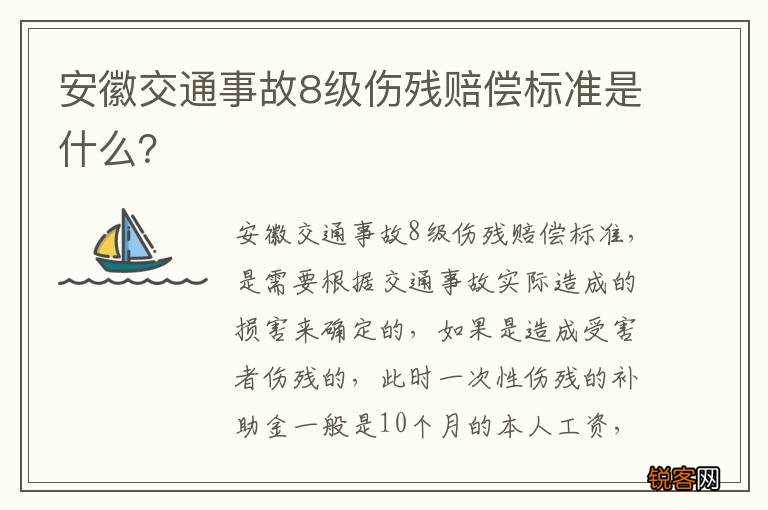 安徽交通事故8级伤残赔偿标准是什么?

安徽交通事故8级伤残赔偿标准，是需要根据交通事故实际造成的损害来确定的，如果是造成受害者伤残的，此时一次性伤残的补助金一般是10个月的本人工资，

锐客网